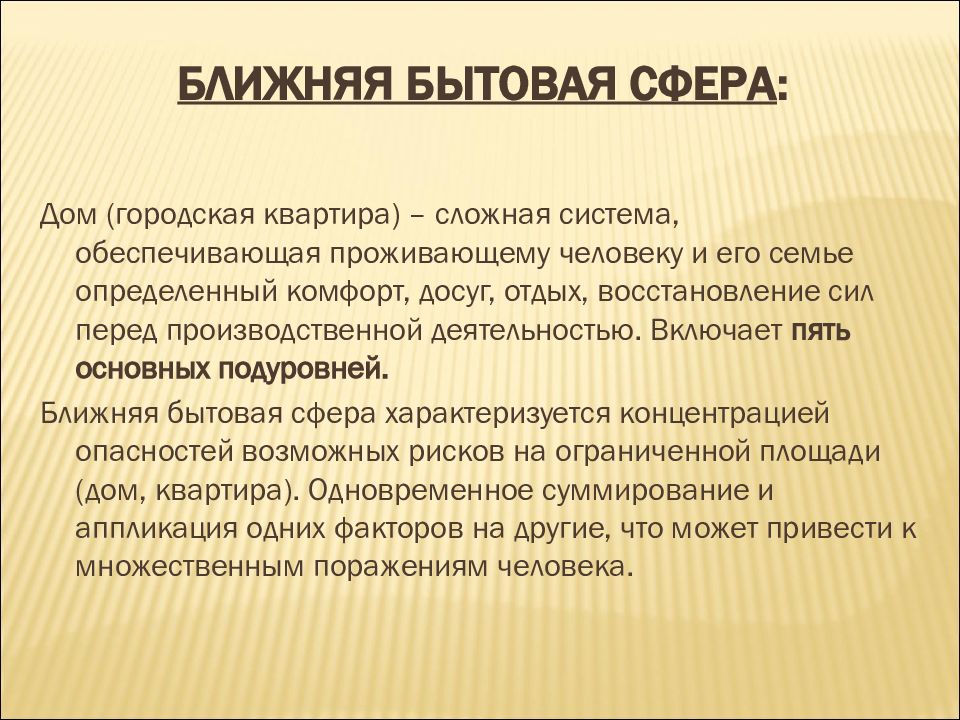 БЛИЖНЯЯ БЫТОВАЯ СФЕРА:

Дом (городская квартира) – сложная система, обеспечивающая проживающему человеку и его семье определенный комфорт, досуг, отдых, восстановление сил перед производственной деятельностью. Включает пять основных подуровней.

Ближняя бытовая сфера характеризуется концентрацией опасностей возможных рисков на ограниченной площади (дом, квартира). Одновременное суммирование и аппликация одних факторов на другие, что может привести к множественным поражениям человека.